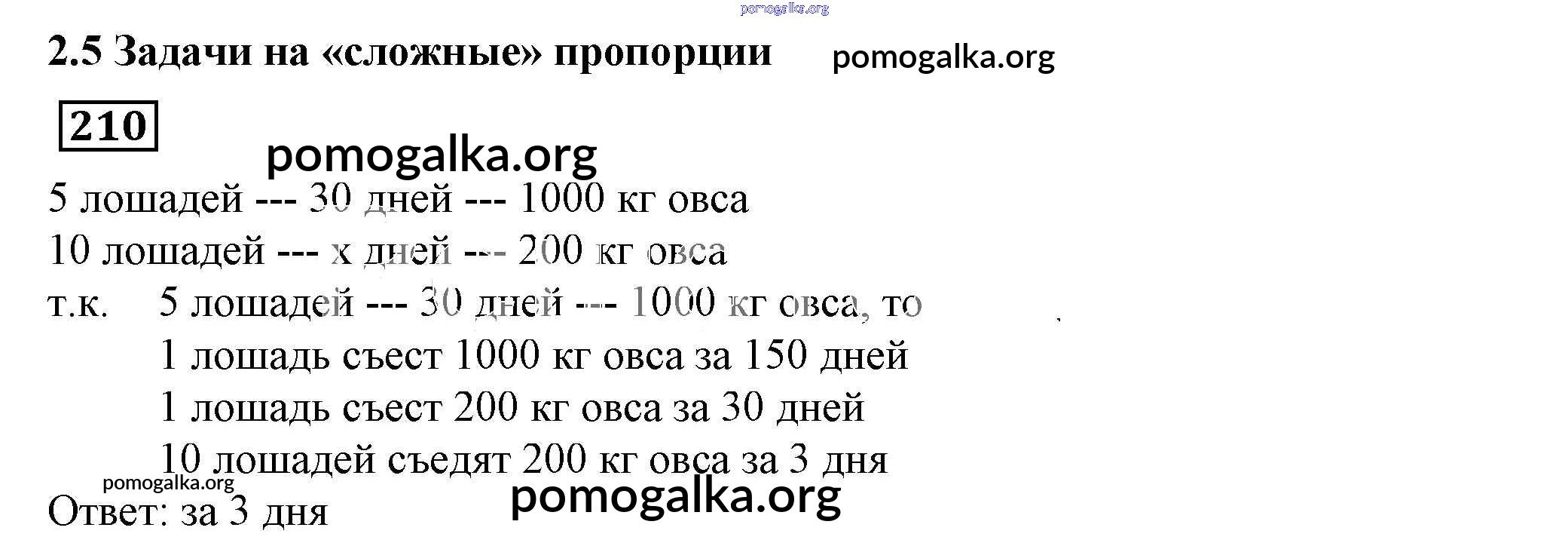 2.5 Задачи на «сложные» пропорции

210

5 лошадей --- 30 дней --- 1000 кг овса

10 лошадей --- x дней --- 200 кг овса

т.к. 5 лошадей --- 30 дней --- 1000 кг овса, то
1 лошадь съест 1000 кг овса за 150 дней
1 лошадь съест 200 кг овса за 30 дней
10 лошадей съедят 200 кг овса за 3 дня

Ответ: за 3 дня

pomogalka.org